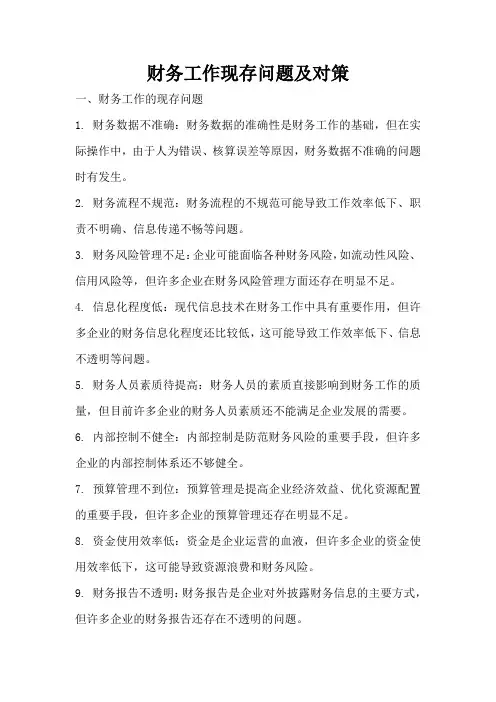 财务工作现存问题及对策

一、财务工作的现存问题

1. 财务数据不准确：财务数据的准确性是财务工作的基础，但在实际操作中，由于人为错误、核算误差等原因，财务数据不准确的问题时有发生。

2. 财务流程不规范：财务流程的不规范可能导致工作效率低下、职责不明确、信息传递不畅等问题。

3. 财务风险管理不足：企业可能面临各种财务风险，如流动性风险、信用风险等，但许多企业在财务风险管理方面还存在明显不足。

4. 信息化程度低：现代信息技术在财务工作中具有重要作用，但许多企业的财务信息化程度还比较低，这可能导致工作效率低下、信息不透明等问题。

5. 财务人员素质待提高：财务人员的素质直接影响到财务工作的质量，但目前许多企业的财务人员素质还不能满足企业发展的需要。

6. 内部控制不健全：内部控制是防范财务风险的重要手段，但许多企业的内部控制体系还不够健全。

7. 预算管理不到位：预算管理是提高企业经济效益、优化资源配置的重要手段，但许多企业的预算管理还存在明显不足。

8. 资金使用效率低：资金是企业运营的血液，但许多企业的资金使用效率低下，这可能导致资源浪费和财务风险。

9. 财务报告不透明：财务报告是企业对外披露财务信息的主要方式，但许多企业的财务报告还存在不透明的问题。